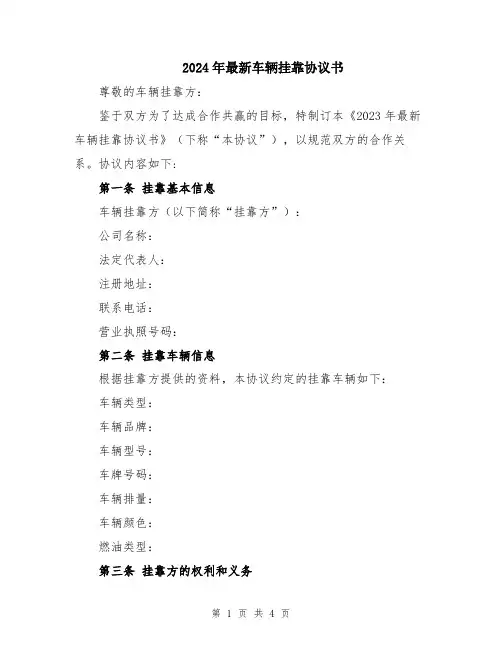 2024年最新车辆挂靠协议书

尊敬的车辆挂靠方：

鉴于双方为了达成合作共赢的目标，特制订本《2023年最新车辆挂靠协议书》（下称“本协议”），以规范双方的合作关系。协议内容如下：

第一条 挂靠基本信息

车辆挂靠方（以下简称“挂靠方”）：

公司名称：

法定代表人：

注册地址：

联系电话：

营业执照号码：

第二条 挂靠车辆信息

根据挂靠方提供的资料，本协议约定的挂靠车辆如下：

车辆类型：

车辆品牌：

车辆型号：

车牌号码：

车辆排量：

车辆颜色：

燃油类型：

第三条 挂靠方的权利和义务

第 1 页 共 4 页